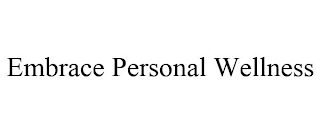 Embrace Personal Wellness